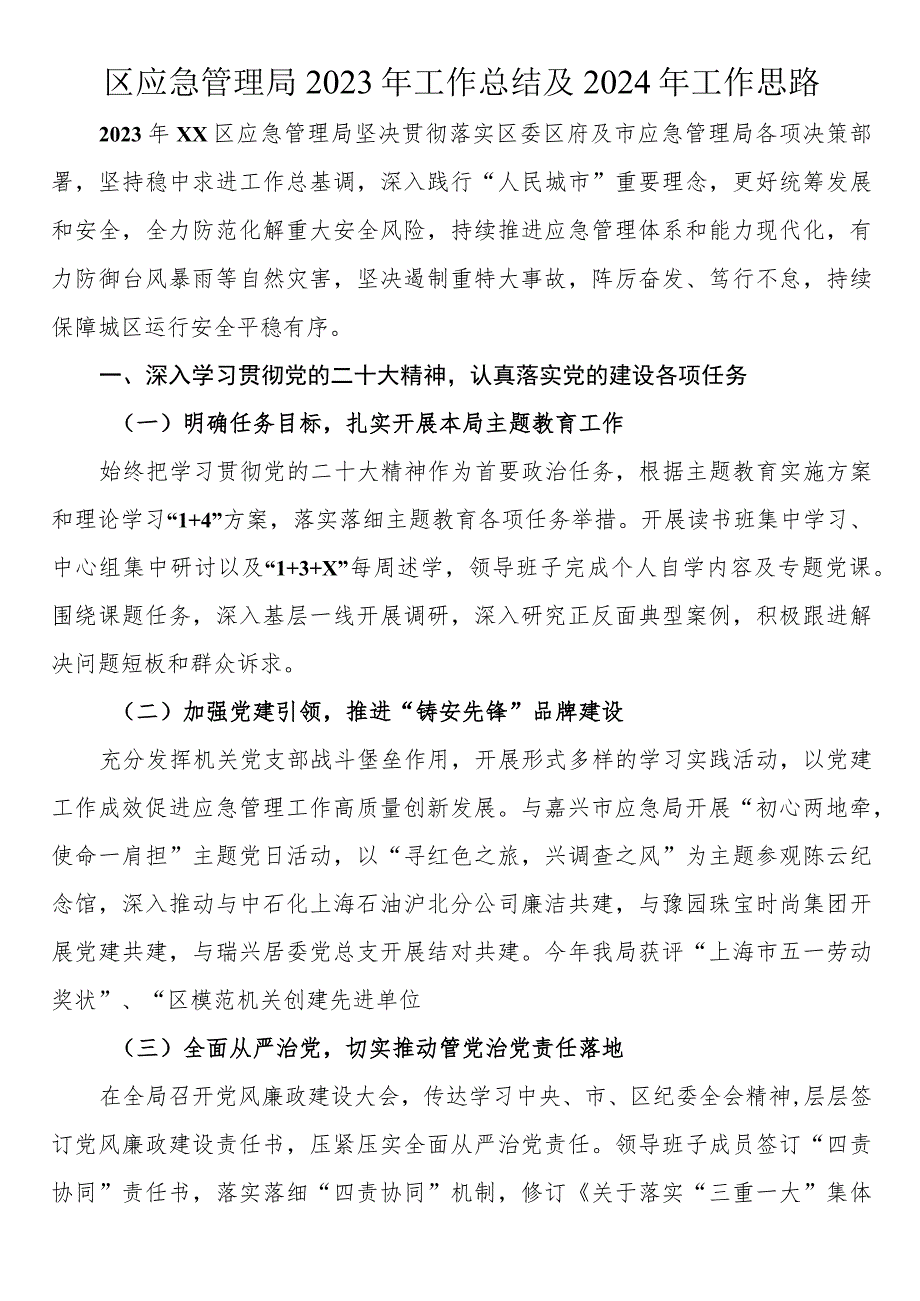 区应急管理局2023年工作总结及2024年工作思路

2023年XX区应急管理局坚决贯彻落实区委区府及市应急管理局各项决策部署，坚持稳中求进工作总基调，深入践行“人民城市”重要理念，更好统筹发展和安全，全力防范化解重大安全风险，持续推进应急管理体系和能力现代化，有力防御台风暴雨等自然灾害，坚决遏制重特大事故，阵厉奋发、笃行不怠，持续保障城区运行安全平稳有序。

一、深入学习贯彻党的二十大精神，认真落实党的建设各项任务

（一）明确任务目标，扎实开展本局主题教育工作

始终把学习贯彻党的二十大精神作为首要政治任务，根据主题教育实施方案和理论学习“1+4”方案，落实落细主题教育各项任务举措。开展读书班集中学习、中心组集中研讨以及“1+3+X”每周述学，领导班子完成个人自学内容及专题党课。围绕课题任务，深入基层一线开展调研，深入研究正反面典型案例，积极跟进解决问题短板和群众诉求。

（二）加强党建引领，推进“铸安先锋”品牌建设

充分发挥机关党支部战斗堡垒作用，开展形式多样的学习实践活动，以党建工作成效促进应急管理工作高质量创新发展。与嘉兴市应急局开展“初心两地牵，使命一肩担”主题党日活动，以“寻红色之旅，兴调查之风”为主题参观陈云纪念馆，深入推动与中石化上海石油沪北分公司廉洁共建，与豫园珠宝时尚集团开展党建共建，与瑞兴居委党总支开展结对共建。今年我局获评“上海市五一劳动奖状”、“区模范机关创建先进单位

（三）全面从严治党，切实推动管党治党责任落地

在全局召开党风廉政建设大会，传达学习中央、市、区纪委全会精神，层层签订党风廉政建设责任书，压紧压实全面从严治党责任。领导班子成员签订“四责协同”责任书，落实落细“四责协同”机制，修订《关于落实“三重一大”集体